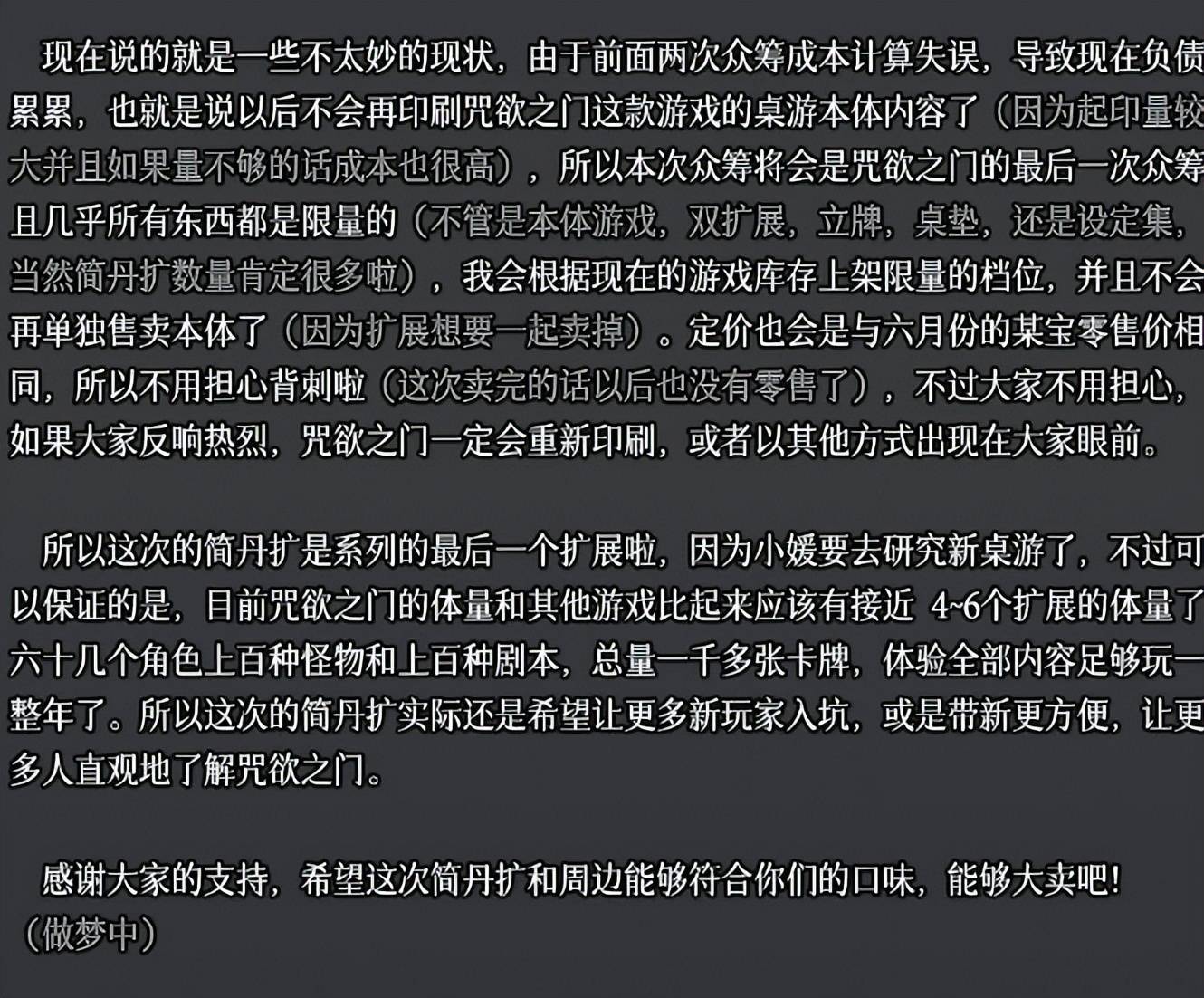 现在说的就是一些不太妙的现状，由于前面两次众筹成本计算失误，导致现在负债累累，也就是说以后不会再印刷咒欲之门这款游戏的桌游本体内容了（因为起印量较大并且如果量不够的话成本也很高），所以本次众筹将会是咒欲之门的最后一次众筹且几乎所有东西都是限量的（不管是本体游戏，双扩展，立牌，桌垫，还是设定集，当然简丹扩数量肯定很多啦），我会根据现在的游戏库存上架限量的档位，并且不会再单独售卖本体了（因为扩展想要一起卖掉）。定价也会是与六月份的某宝零售价相同，所以不用担心背刺啦（这次卖完的话以后也没有零售了），不过大家不用担心，如果大家反响热烈，咒欲之门一定会重新印刷，或者以其他方式出现在大家眼前。

所以这次的简丹扩是系列的最后一个扩展啦，因为小媛要去研究新桌游了，不过可以保证的是，目前咒欲之门的体量和其他游戏比起来应该有接近 4~6个扩展的体量了六十几个角色上百种怪物和上百种剧本，总量一千多张卡牌，体验全部内容足够玩一整年了。所以这次的简丹扩实际还是希望让更多新玩家入坑，或是带新更方便，让更多人直观地了解咒欲之门。

感谢大家的支持，希望这次简丹扩和周边能够符合你们的口味，能够大卖吧！（做梦中）